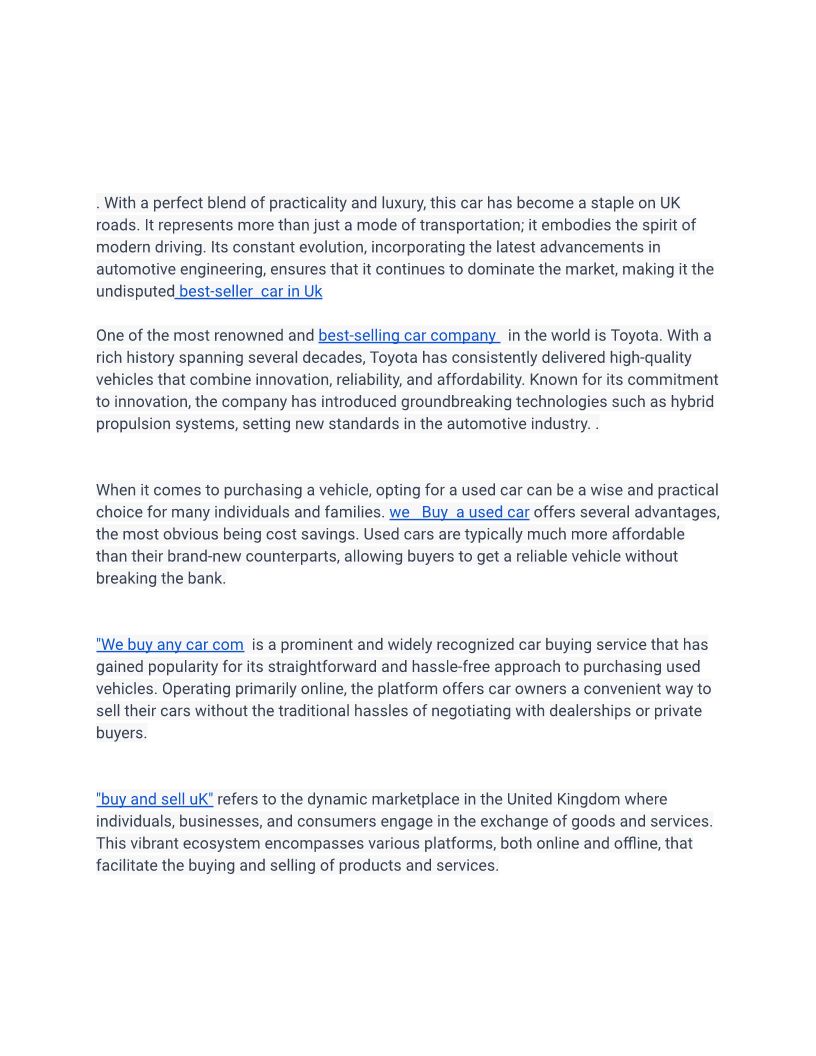 . With a perfect blend of practicality and luxury, this car has become a staple on UK roads. It represents more than just a mode of transportation; it embodies the spirit of modern driving. Its constant evolution, incorporating the latest advancements in automotive engineering, ensures that it continues to dominate the market, making it the undisputed best-seller car in Uk

One of the most renowned and best-selling car company in the world is Toyota. With a rich history spanning several decades, Toyota has consistently delivered high-quality vehicles that combine innovation, reliability, and affordability. Known for its commitment to innovation, the company has introduced groundbreaking technologies such as hybrid propulsion systems, setting new standards in the automotive industry. .

When it comes to purchasing a vehicle, opting for a used car can be a wise and practical choice for many individuals and families. we Buy a used car offers several advantages, the most obvious being cost savings. Used cars are typically much more affordable than their brand-new counterparts, allowing buyers to get a reliable vehicle without breaking the bank.

"We buy any car com is a prominent and widely recognized car buying service that has gained popularity for its straightforward and hassle-free approach to purchasing used vehicles. Operating primarily online, the platform offers car owners a convenient way to sell their cars without the traditional hassles of negotiating with dealerships or private buyers.

"buy and sell uK" refers to the dynamic marketplace in the United Kingdom where individuals, businesses, and consumers engage in the exchange of goods and services. This vibrant ecosystem encompasses various platforms, both online and offline, that facilitate the buying and selling of products and services.